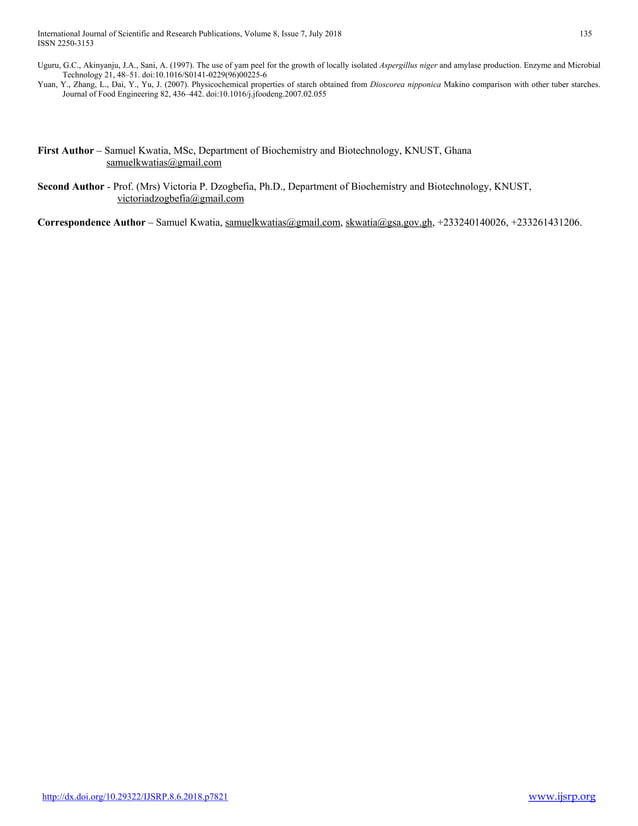 International Journal of Scientific and Research Publications, Volume 8, Issue 7, July 2018 135
ISSN 2250-3153

Uguru, G.C., Akinyanju, J.A., Sani, A. (1997). The use of yam peel for the growth of locally isolated Aspergillus niger and amylase production. Enzyme and Microbial Technology 21, 48–51. doi:10.1016/S0141-0229(96)00225-6
Yuan, Y., Zhang, L., Dai, Y., Yu, J. (2007). Physicochemical properties of starch obtained from Dioscorea nipponica Makino comparison with other tuber starches. Journal of Food Engineering 82, 436–442. doi:10.1016/j.jfoodeng.2007.02.055

First Author – Samuel Kwatia, MSc, Department of Biochemistry and Biotechnology, KNUST, Ghana samuelkwatias@gmail.com

Second Author - Prof. (Mrs) Victoria P. Dzogbefia, Ph.D., Department of Biochemistry and Biotechnology, KNUST, victoriadzogbefia@gmail.com

Correspondence Author – Samuel Kwatia, samuelkwatias@gmail.com, skwatia@gsa.gov.gh, +233240140026, +233261431206.

http://dx.doi.org/10.29322/IJSRP.8.6.2018.p7821 www.ijsrp.org